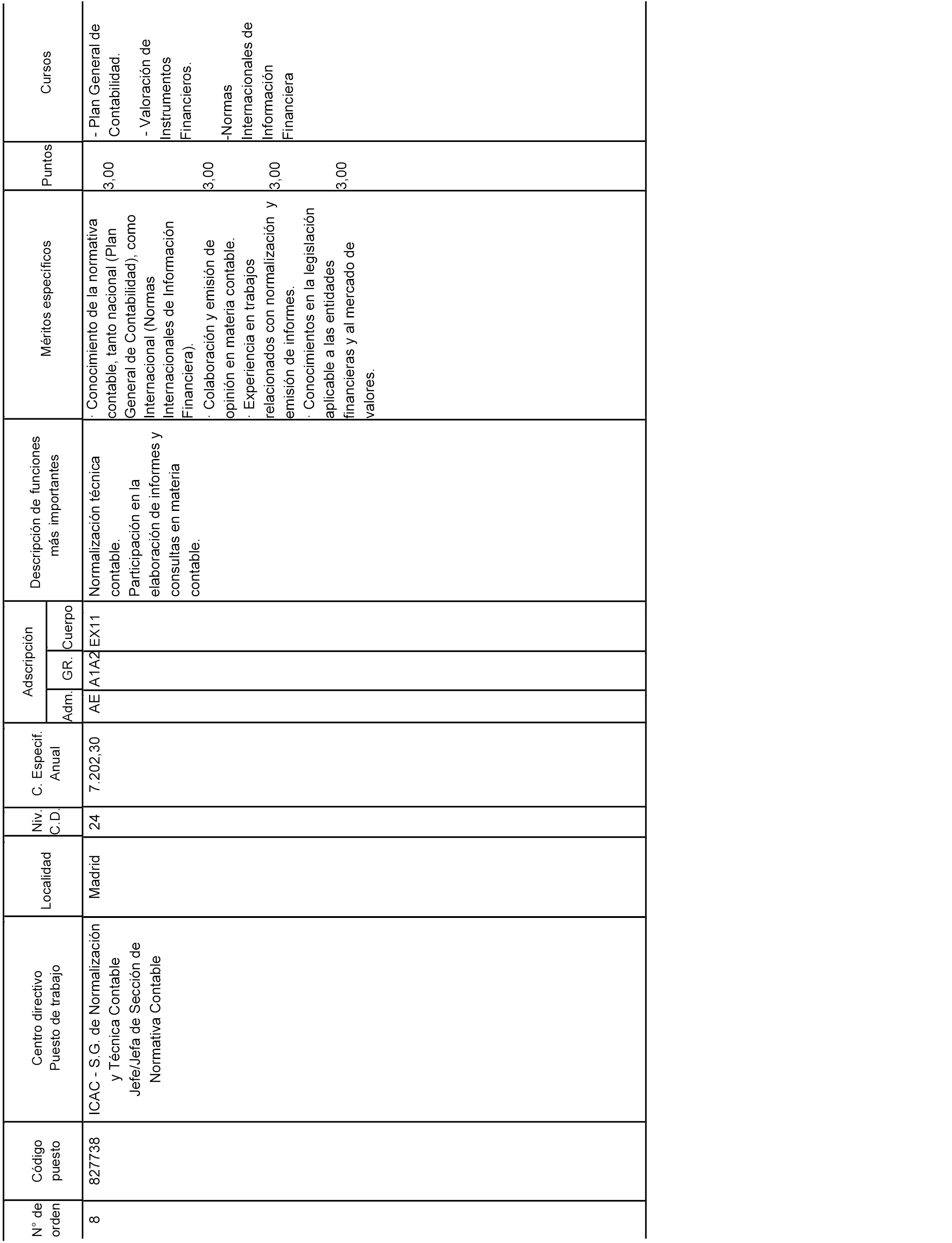 | Nº de orden | Código puesto | Centro directivo Puesto de trabajo | Localidad | Niv. C.D. | C. Especif. Anual | Adscripción Adm. | Adscripción GR. | Adscripción Cuerpo | Descripción de funciones más importantes | Méritos específicos | Puntos | Cursos |
|---|---|---|---|---|---|---|---|---|---|---|---|---|
| 8 | 827738 | ICAC - S.G. de Normalización y Técnica Contable Jefe/Jefa de Sección de Normativa Contable | Madrid | 24 | 7.202,30 | AE | A1A2 | EX11 | Normalización técnica contable. Participación en la elaboración de informes y consultas en materia contable. | · Conocimiento de la normativa contable, tanto nacional (Plan General de Contabilidad), como Internacional (Normas Internacionales de Información Financiera). · Colaboración y emisión de opinión en materia contable. · Experiencia en trabajos relacionados con normalización y emisión de informes. · Conocimientos en la legislación aplicable a las entidades financieras y al mercado de valores. | 3,00 3,00 3,00 3,00 | - Plan General de Contabilidad. - Valoración de Instrumentos Financieros. -Normas Internacionales de Información Financiera |